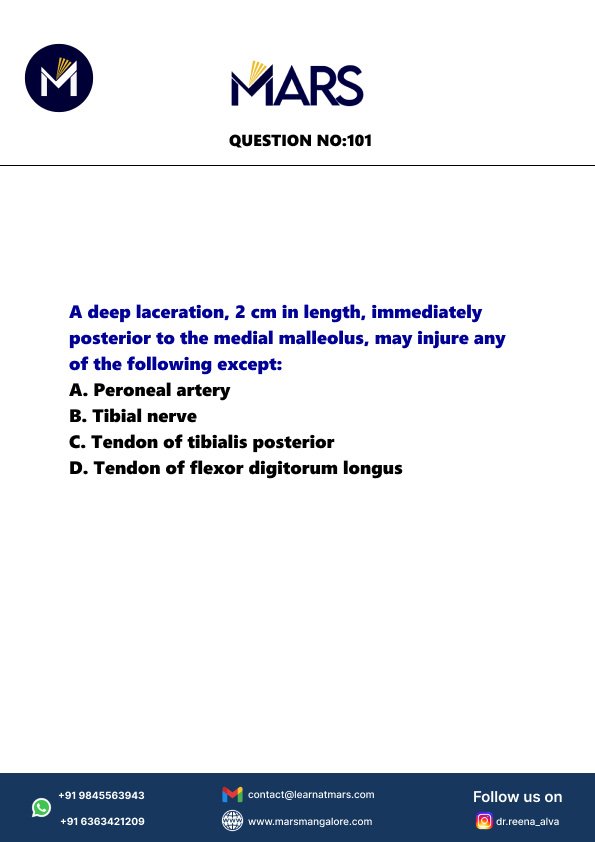 MARS

QUESTION NO:101

A deep laceration, 2 cm in length, immediately posterior to the medial malleolus, may injure any of the following except:
A. Peroneal artery
B. Tibial nerve
C. Tendon of tibialis posterior
D. Tendon of flexor digitorum longus

+91 9845563943
+91 6363421209
contact@learnatmars.com
www.marsmangalore.com
Follow us on
dr.reena_alva